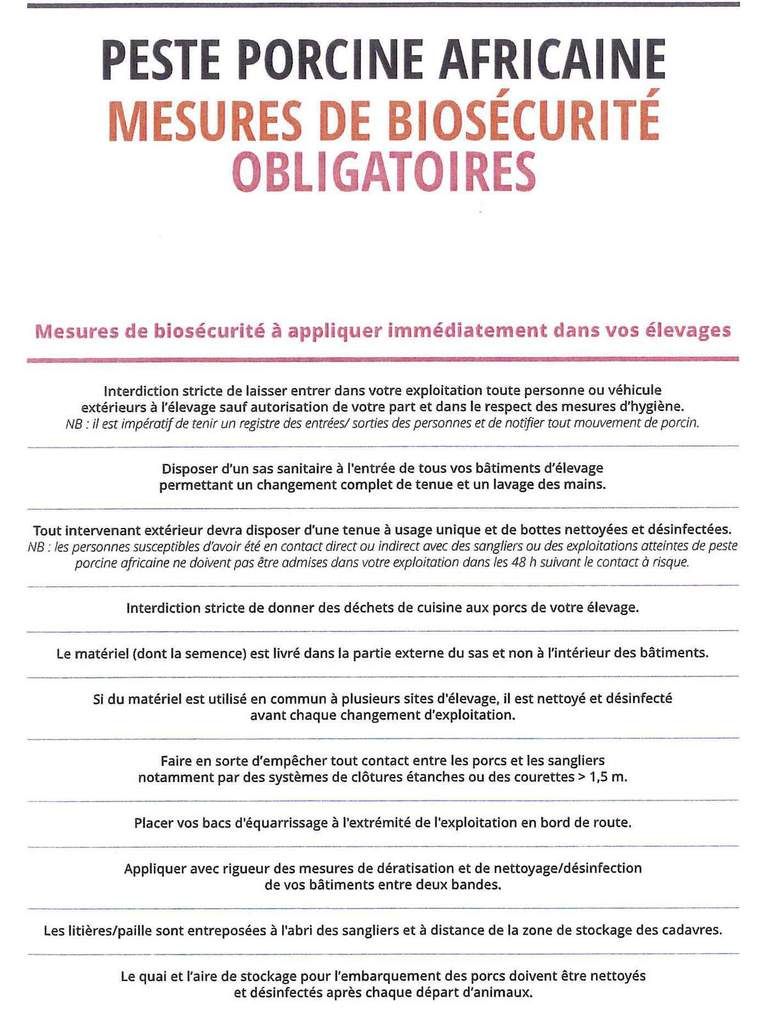 PESTE PORCINE AFRICAINE
MESURES DE BIOSÉCURITÉ
OBLIGATOIRES

Mesures de biosécurité à appliquer immédiatement dans vos élevages

Interdiction stricte de laisser entrer dans votre exploitation toute personne ou véhicule extérieurs à l'élevage sauf autorisation de votre part et dans le respect des mesures d'hygiène.
NB : il est impératif de tenir un registre des entrées/ sorties des personnes et de notifier tout mouvement de porcin.

Disposer d'un sas sanitaire à l'entrée de tous vos bâtiments d'élevage permettant un changement complet de tenue et un lavage des mains.

Tout intervenant extérieur devra disposer d'une tenue à usage unique et de bottes nettoyées et désinfectées.
NB : les personnes susceptibles d'avoir été en contact direct ou indirect avec des sangliers ou des exploitations atteintes de peste porcine africaine ne doivent pas être admises dans votre exploitation dans les 48 h suivant le contact à risque.

Interdiction stricte de donner des déchets de cuisine aux porcs de votre élevage.

Le matériel (dont la semence) est livré dans la partie externe du sas et non à l'intérieur des bâtiments.

Si du matériel est utilisé en commun à plusieurs sites d'élevage, il est nettoyé et désinfecté avant chaque changement d'exploitation.

Faire en sorte d'empêcher tout contact entre les porcs et les sangliers notamment par des systèmes de clôtures étanches ou des courettes > 1,5 m.

Placer vos bacs d'équarrissage à l'extrémité de l'exploitation en bord de route.

Appliquer avec rigueur des mesures de dératisation et de nettoyage/désinfection de vos bâtiments entre deux bandes.

Les litières/paille sont entreposées à l'abri des sangliers et à distance de la zone de stockage des cadavres.

Le quai et l'aire de stockage pour l'embarquement des porcs doivent être nettoyés et désinfectés après chaque départ d'animaux.